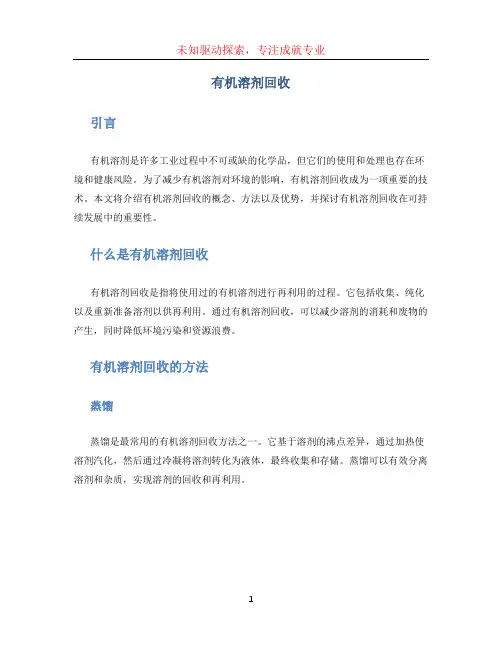 未知驱动探索，专注成就专业

有机溶剂回收

引言

有机溶剂是许多工业过程中不可或缺的化学品，但它们的使用和处理也存在环境和健康风险。为了减少有机溶剂对环境的影响，有机溶剂回收成为一项重要的技术。本文将介绍有机溶剂回收的概念、方法以及优势，并探讨有机溶剂回收在可持续发展中的重要性。

什么是有机溶剂回收

有机溶剂回收是指将使用过的有机溶剂进行再利用的过程。它包括收集、纯化以及重新准备溶剂以供再利用。通过有机溶剂回收，可以减少溶剂的消耗和废物的产生，同时降低环境污染和资源浪费。

有机溶剂回收的方法

蒸馏

蒸馏是最常用的有机溶剂回收方法之一。它基于溶剂的沸点差异，通过加热使溶剂汽化，然后通过冷凝将溶剂转化为液体，最终收集和存储。蒸馏可以有效分离溶剂和杂质，实现溶剂的回收和再利用。

1